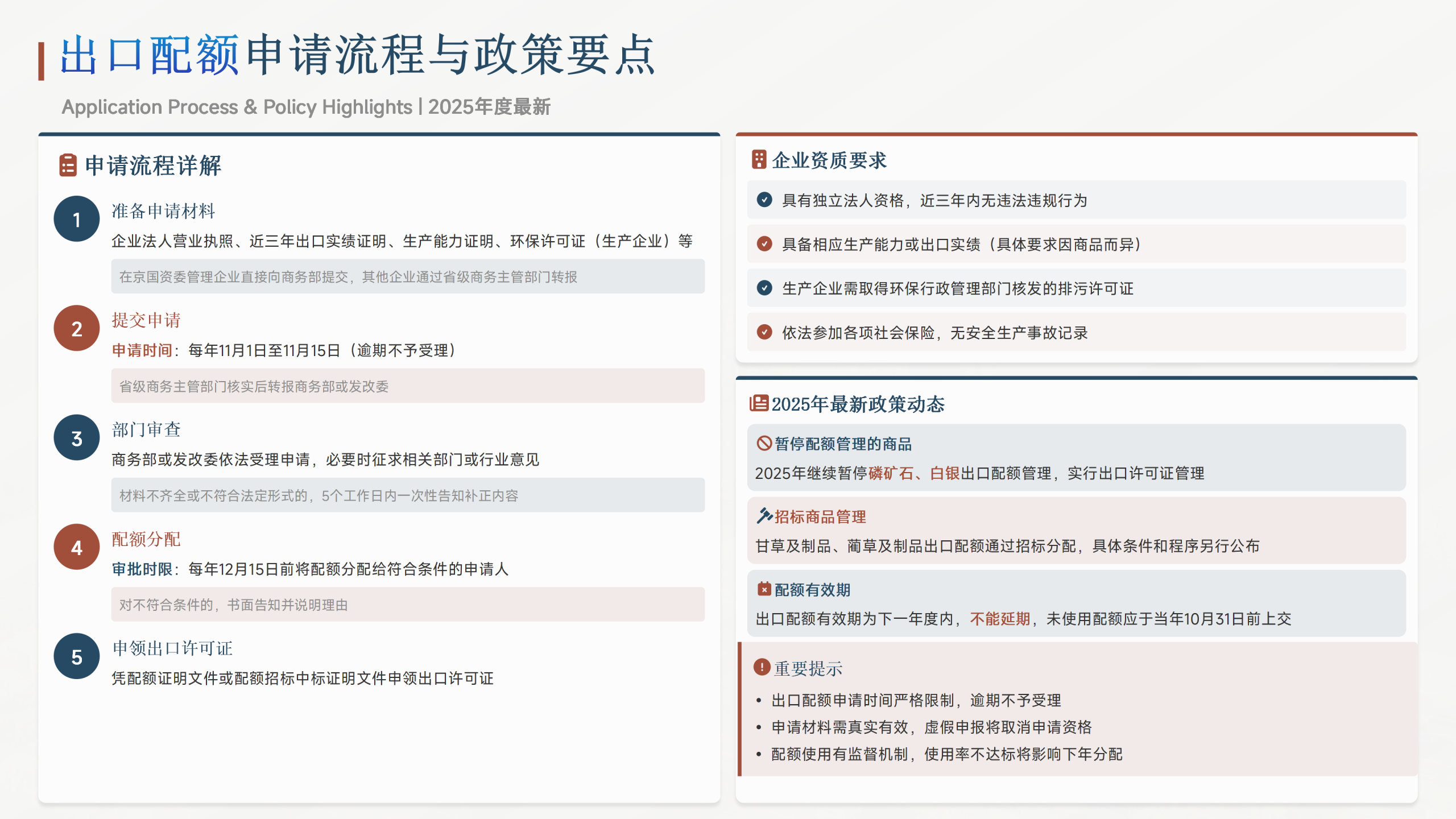 出口配额申请流程与政策要点

Application Process & Policy Highlights | 2025年度最新

申请流程详解

1
准备申请材料
企业法人营业执照、近三年出口实绩证明、生产能力证明、环保许可证（生产企业）等
在京国资委管理企业直接向商务部提交，其他企业通过省级商务主管部门转报

2
提交申请
申请时间：每年11月1日至11月15日（逾期不予受理）
省级商务主管部门核实后转报商务部或发改委

3
部门审查
商务部或发改委依法受理申请，必要时征求相关部门或行业意见
材料不齐全或不符合法定形式的，5个工作日内一次性告知补正内容

4
配额分配
审批时限：每年12月15日前将配额分配给符合条件的申请人
对不符合条件的，书面告知并说明理由

5
申领出口许可证
凭配额证明文件或配额招标中标证明文件申领出口许可证

企业资质要求

具有独立法人资格，近三年内无违法违规行为

具备相应生产能力或出口实绩（具体要求因商品而异）

生产企业需取得环保行政管理部门核发的排污许可证

依法参加各项社会保险，无安全生产事故记录

2025年最新政策动态

暂停配额管理的商品
2025年继续暂停磷矿石、白银出口配额管理，实行出口许可证管理

招标商品管理
甘草及制品、蔺草及制品出口配额通过招标分配，具体条件和程序另行公布

配额有效期
出口配额有效期为下一年度内，不能延期，未使用配额应于当年10月31日前上交

重要提示
• 出口配额申请时间严格限制，逾期不予受理
• 申请材料需真实有效，虚假申报将取消申请资格
• 配额使用有监督机制，使用率不达标将影响下年分配